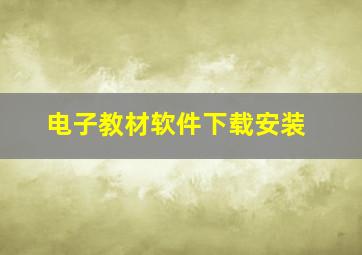 电子教材软件下载安装